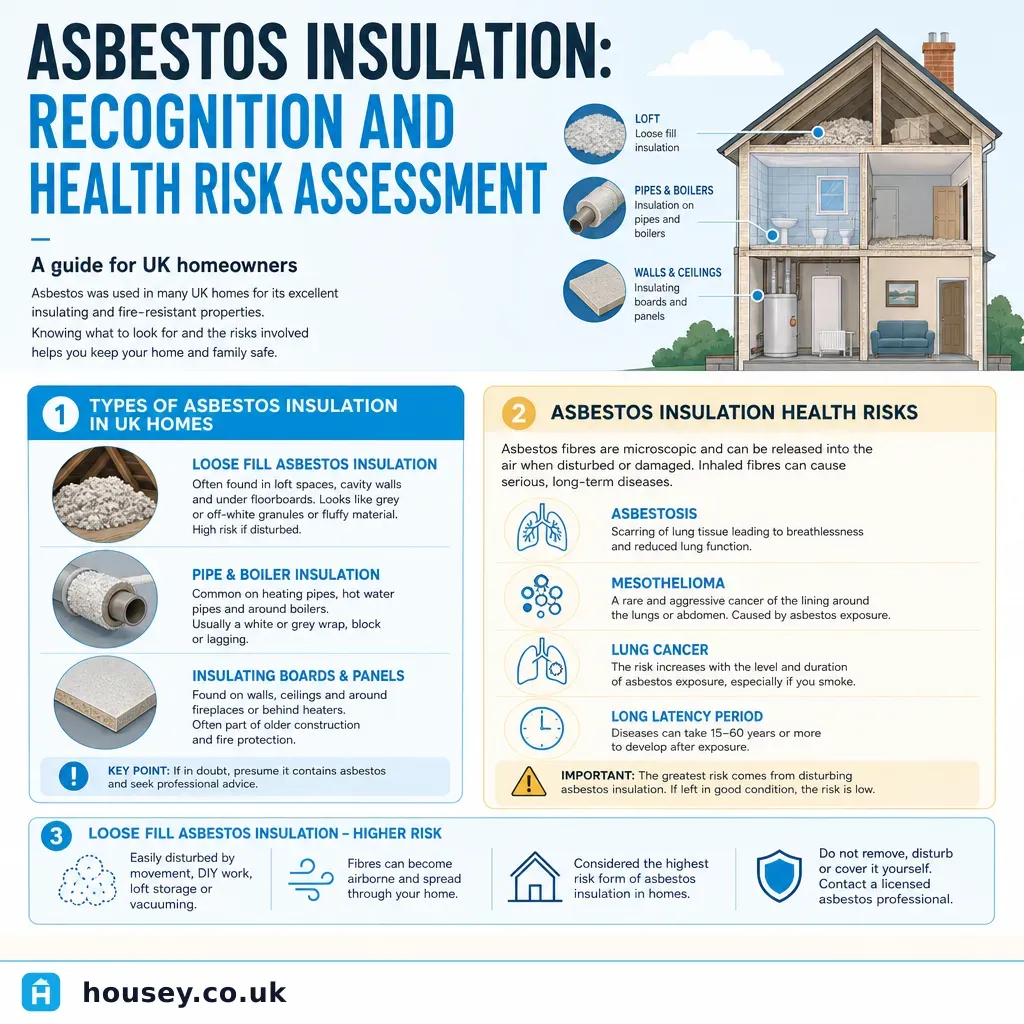 ASBESTOS INSULATION: RECOGNITION AND HEALTH RISK ASSESSMENT

A guide for UK homeowners

Asbestos was used in many UK homes for its excellent insulating and fire-resistant properties.
Knowing what to look for and the risks involved helps you keep your home and family safe.

LOFT
Loose fill insulation

PIPES & BOILERS
Insulation on pipes and boilers

WALLS & CEILINGS
Insulating boards and panels

1 TYPES OF ASBESTOS INSULATION IN UK HOMES

LOOSE FILL ASBESTOS INSULATION
Often found in loft spaces, cavity walls and under floorboards. Looks like grey or off-white granules or fluffy material. High risk if disturbed.

PIPE & BOILER INSULATION
Common on heating pipes, hot water pipes and around boilers. Usually a white or grey wrap, block or lagging.

INSULATING BOARDS & PANELS
Found on walls, ceilings and around fireplaces or behind heaters. Often part of older construction and fire protection.

KEY POINT: If in doubt, presume it contains asbestos and seek professional advice.

2 ASBESTOS INSULATION HEALTH RISKS

Asbestos fibres are microscopic and can be released into the air when disturbed or damaged. Inhaled fibres can cause serious, long-term diseases.

ASBESTOSIS
Scarring of lung tissue leading to breathlessness and reduced lung function.

MESOTHELIOMA
A rare and aggressive cancer of the lining around the lungs or abdomen. Caused by asbestos exposure.

LUNG CANCER
The risk increases with the level and duration of asbestos exposure, especially if you smoke.

LONG LATENCY PERIOD
Diseases can take 15–60 years or more to develop after exposure.

IMPORTANT: The greatest risk comes from disturbing asbestos insulation. If left in good condition, the risk is low.

3 LOOSE FILL ASBESTOS INSULATION – HIGHER RISK

Easily disturbed by movement, DIY work, loft storage or vacuuming.

Fibres can become airborne and spread through your home.

Considered the highest risk form of asbestos insulation in homes.

Do not remove, disturb or cover it yourself. Contact a licensed asbestos professional.

housey.co.uk